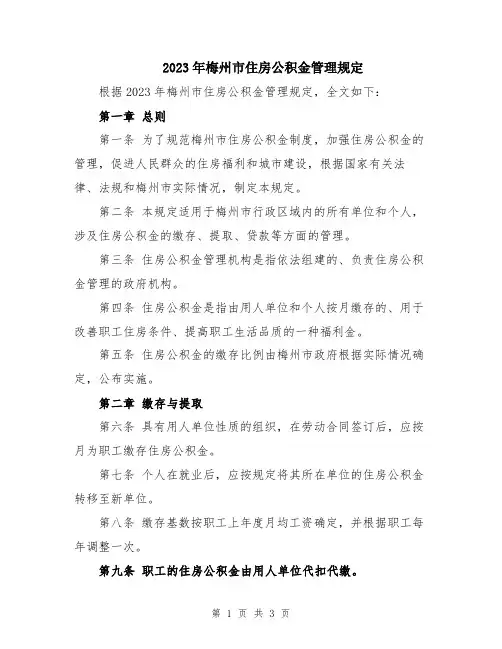 2023年梅州市住房公积金管理规定

根据2023年梅州市住房公积金管理规定，全文如下：

第一章 总则

第一条 为了规范梅州市住房公积金制度，加强住房公积金的管理，促进人民群众的住房福利和城市建设，根据国家有关法律、法规和梅州市实际情况，制定本规定。

第二条 本规定适用于梅州市行政区域内的所有单位和个人，涉及住房公积金的缴存、提取、贷款等方面的管理。

第三条 住房公积金管理机构是指依法组建的、负责住房公积金管理的政府机构。

第四条 住房公积金是指由用人单位和个人按月缴存的、用于改善职工住房条件、提高职工生活品质的一种福利金。

第五条 住房公积金的缴存比例由梅州市政府根据实际情况确定，公布实施。

第二章 缴存与提取

第六条 具有用人单位性质的组织，在劳动合同签订后，应按月为职工缴存住房公积金。

第七条 个人在就业后，应按规定将其所在单位的住房公积金转移至新单位。

第八条 缴存基数按职工上年度月均工资确定，并根据职工每年调整一次。

第九条 职工的住房公积金由用人单位代扣代缴。

第 1 页 共 3 页